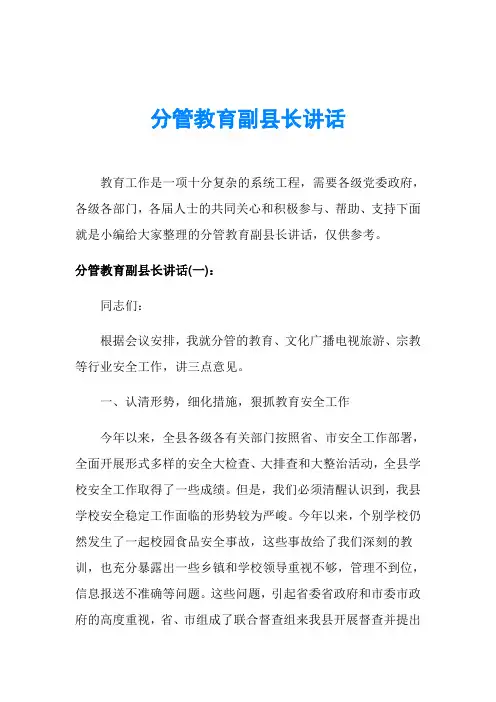 分管教育副县长讲话

教育工作是一项十分复杂的系统工程，需要各级党委政府，各级各部门，各届人士的共同关心和积极参与、帮助、支持下面就是小编给大家整理的分管教育副县长讲话，仅供参考。

分管教育副县长讲话(一)：

同志们：

根据会议安排，我就分管的教育、文化广播电视旅游、宗教等行业安全工作，讲三点意见。

一、认清形势，细化措施，狠抓教育安全工作

今年以来，全县各级各有关部门按照省、市安全工作部署，全面开展形式多样的安全大检查、大排查和大整治活动，全县学校安全工作取得了一些成绩。但是，我们必须清醒认识到，我县学校安全稳定工作面临的形势较为严峻。今年以来，个别学校仍然发生了一起校园食品安全事故，这些事故给了我们深刻的教训，也充分暴露出一些乡镇和学校领导重视不够，管理不到位，信息报送不准确等问题。这些问题，引起省委省政府和市委市政府的高度重视，省、市组成了联合督查组来我县开展督查并提出